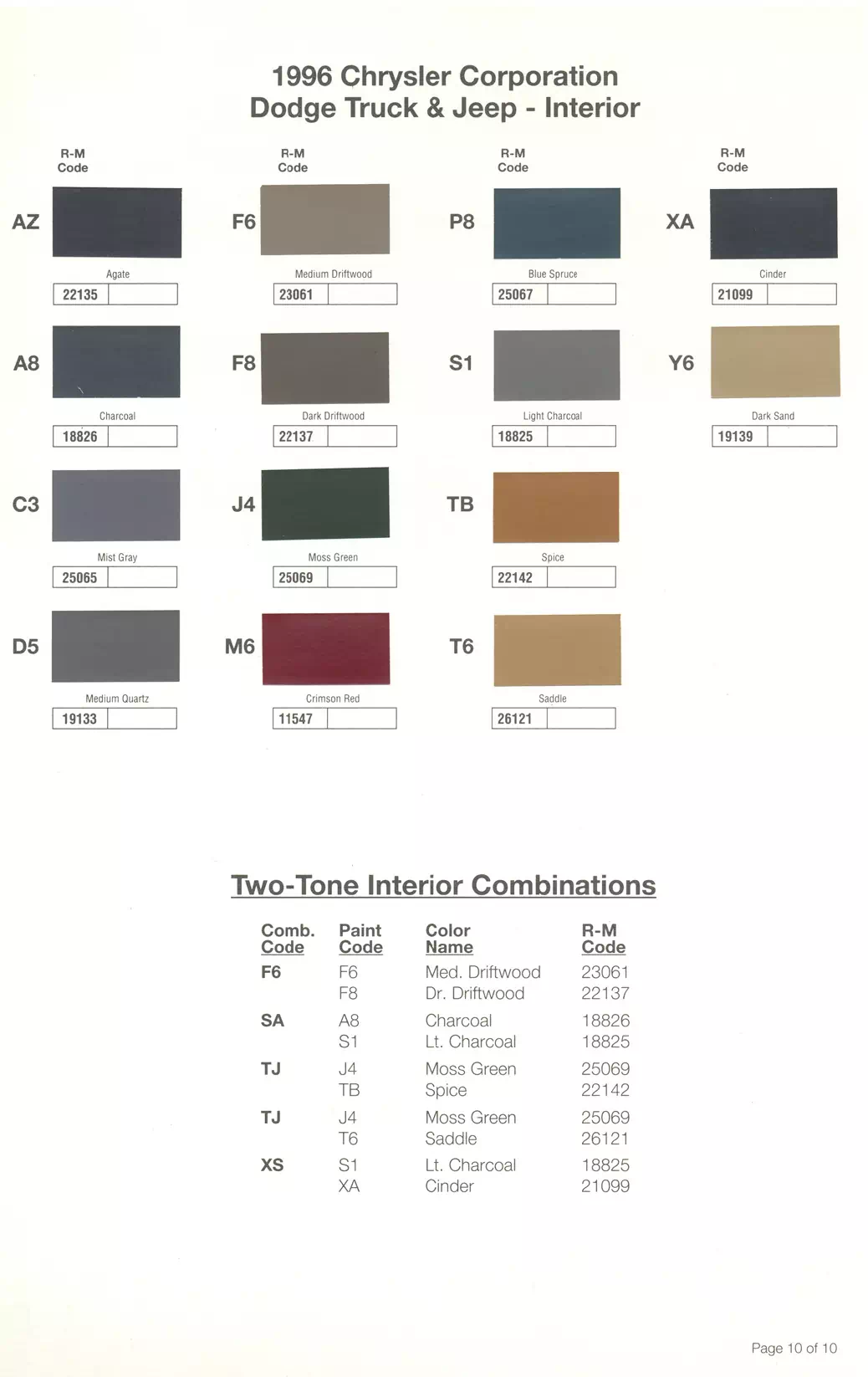 1996 Chrysler Corporation
Dodge Truck & Jeep - Interior

R-M Code

AZ
Agate
22135

A8
Charcoal
18826

C3
Mist Gray
25065

D5
Medium Quartz
19133

R-M Code

F6
Medium Driftwood
23061

F8
Dark Driftwood
22137

J4
Moss Green
25069

M6
Crimson Red
11547

R-M Code

P8
Blue Spruce
25067

S1
Light Charcoal
18825

TB
Spice
22142

T6
Saddle
26121

R-M Code

XA
Cinder
21099

Y6
Dark Sand
19139

Two-Tone Interior Combinations

| Comb. Code | Paint Code | Color Name | R-M Code |
|---|---|---|---|
| F6 | F6 | Med. Driftwood | 23061 |
| | F8 | Dr. Driftwood | 22137 |
| SA | A8 | Charcoal | 18826 |
| | S1 | Lt. Charcoal | 18825 |
| TJ | J4 | Moss Green | 25069 |
| | TB | Spice | 22142 |
| TJ | J4 | Moss Green | 25069 |
| | T6 | Saddle | 26121 |
| XS | S1 | Lt. Charcoal | 18825 |
| | XA | Cinder | 21099 |

Page 10 of 10